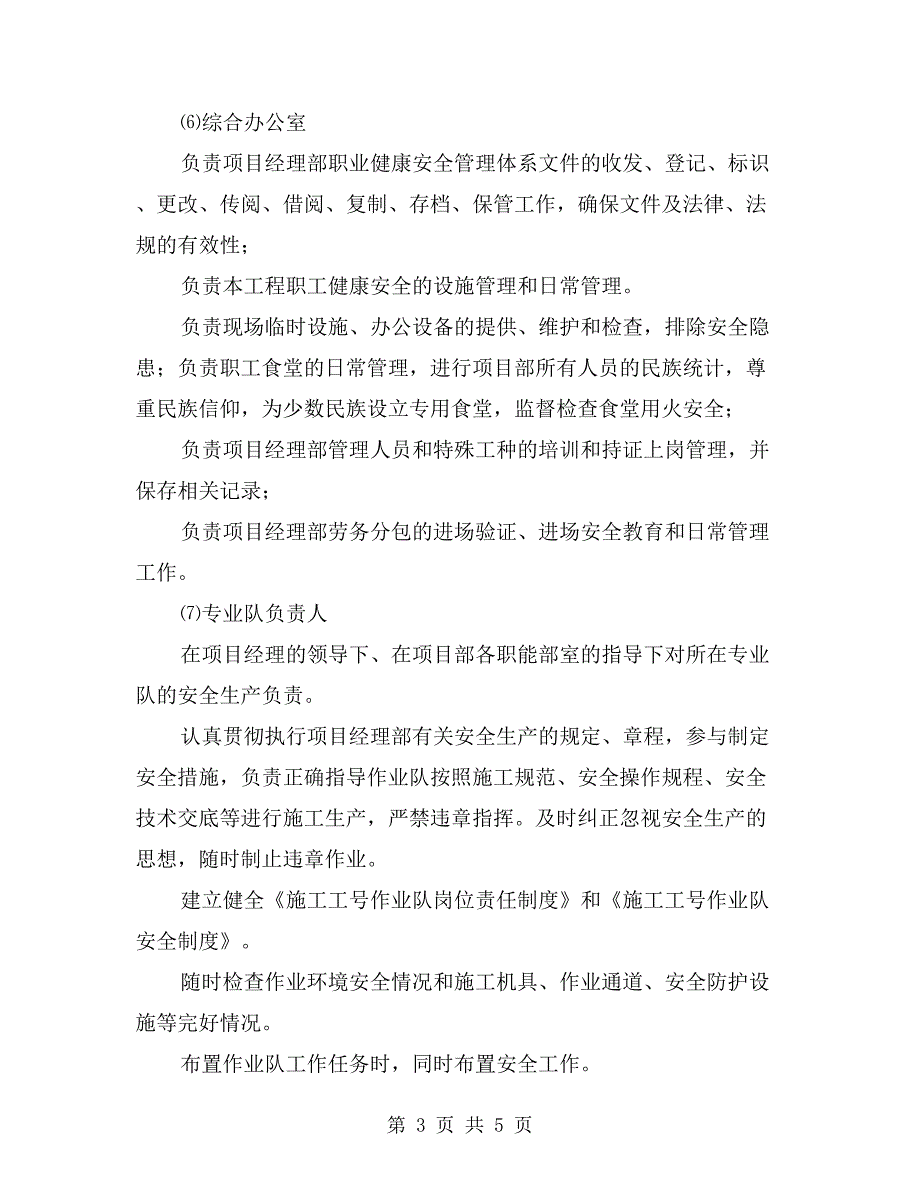 ⑹综合办公室

负责项目经理部职业健康安全管理体系文件的收发、登记、标识、更改、传阅、借阅、复制、存档、保管工作，确保文件及法律、法规的有效性；

负责本工程职工健康安全的设施管理和日常管理。

负责现场临时设施、办公设备的提供、维护和检查，排除安全隐患；负责职工食堂的日常管理，进行项目部所有人员的民族统计，尊重民族信仰，为少数民族设立专用食堂，监督检查食堂用火安全；

负责项目经理部管理人员和特殊工种的培训和持证上岗管理，并保存相关记录；

负责项目经理部劳务分包的进场验证、进场安全教育和日常管理工作。

⑺专业队负责人

在项目经理的领导下、在项目部各职能部室的指导下对所在专业队的安全生产负责。

认真贯彻执行项目经理部有关安全生产的规定、章程，参与制定安全措施，负责正确指导作业队按照施工规范、安全操作规程、安全技术交底等进行施工生产，严禁违章指挥。及时纠正忽视安全生产的思想，随时制止违章作业。

建立健全《施工工号作业队岗位责任制度》和《施工工号作业队安全制度》。

随时检查作业环境安全情况和施工机具、作业通道、安全防护设施等完好情况。

布置作业队工作任务时，同时布置安全工作。

第 3 页 共 5 页